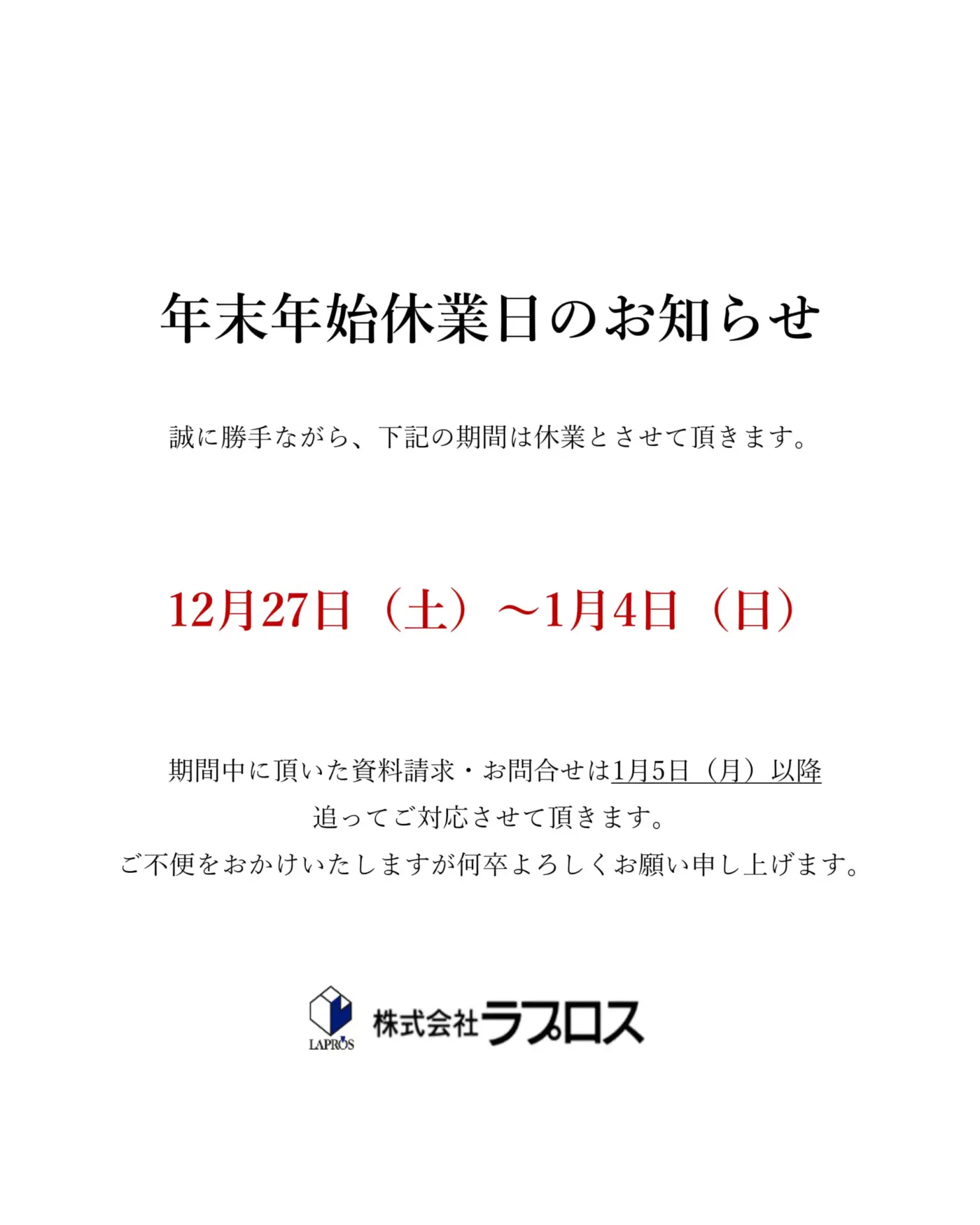 年末年始休業日のお知らせ

誠に勝手ながら、下記の期間は休業とさせて頂きます。

12月27日（土）～1月4日（日）

期間中に頂いた資料請求・お問合せは1月5日（月）以降
追ってご対応させて頂きます。
ご不便をおかけいたしますが何卒よろしくお願い申し上げます。

LAPROS 株式会社ラプロス